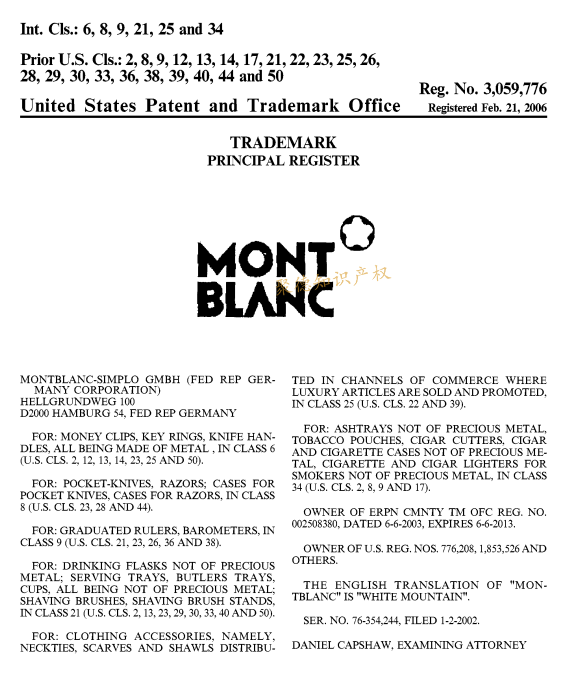 Int. Cls.: 6, 8, 9, 21, 25 and 34

Prior U.S. Cls.: 2, 8, 9, 12, 13, 14, 17, 21, 22, 23, 25, 26, 28, 29, 30, 33, 36, 38, 39, 40, 44 and 50

Reg. No. 3,059,776

United States Patent and Trademark Office

Registered Feb. 21, 2006

TRADEMARK
PRINCIPAL REGISTER

MONT BLANC

聚德知识产权

MONTBLANC-SIMPLO GMBH (FED REP GERMANY CORPORATION)
HELLGRUNDWEG 100
D2000 HAMBURG 54, FED REP GERMANY

FOR: MONEY CLIPS, KEY RINGS, KNIFE HANDLES, ALL BEING MADE OF METAL , IN CLASS 6 (U.S. CLS. 2, 12, 13, 14, 23, 25 AND 50).

FOR: POCKET-KNIVES, RAZORS; CASES FOR POCKET KNIVES, CASES FOR RAZORS, IN CLASS 8 (U.S. CLS. 23, 28 AND 44).

FOR: GRADUATED RULERS, BAROMETERS, IN CLASS 9 (U.S. CLS. 21, 23, 26, 36 AND 38).

FOR: DRINKING FLASKS NOT OF PRECIOUS METAL; SERVING TRAYS, BUTLERS TRAYS, CUPS, ALL BEING NOT OF PRECIOUS METAL; SHAVING BRUSHES, SHAVING BRUSH STANDS, IN CLASS 21 (U.S. CLS. 2, 13, 23, 29, 30, 33, 40 AND 50).

FOR: CLOTHING ACCESSORIES, NAMELY, NECKTIES, SCARVES AND SHAWLS DISTRIBUTED IN CHANNELS OF COMMERCE WHERE LUXURY ARTICLES ARE SOLD AND PROMOTED, IN CLASS 25 (U.S. CLS. 22 AND 39).

FOR: ASHTRAYS NOT OF PRECIOUS METAL, TOBACCO POUCHES, CIGAR CUTTERS, CIGAR AND CIGARETTE CASES NOT OF PRECIOUS METAL, CIGARETTE AND CIGAR LIGHTERS FOR SMOKERS NOT OF PRECIOUS METAL, IN CLASS 34 (U.S. CLS. 2, 8, 9 AND 17).

OWNER OF ERPN CMNTY TM OFC REG. NO. 002508380, DATED 6-6-2003, EXPIRES 6-6-2013.

OWNER OF U.S. REG. NOS. 776,208, 1,853,526 AND OTHERS.

THE ENGLISH TRANSLATION OF "MONTBLANC" IS "WHITE MOUNTAIN".

SER. NO. 76-354,244, FILED 1-2-2002.

DANIEL CAPSHAW, EXAMINING ATTORNEY